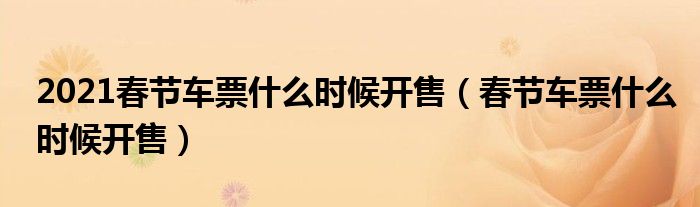 2021春节车票什么时候开售（春节车票什么时候开售）